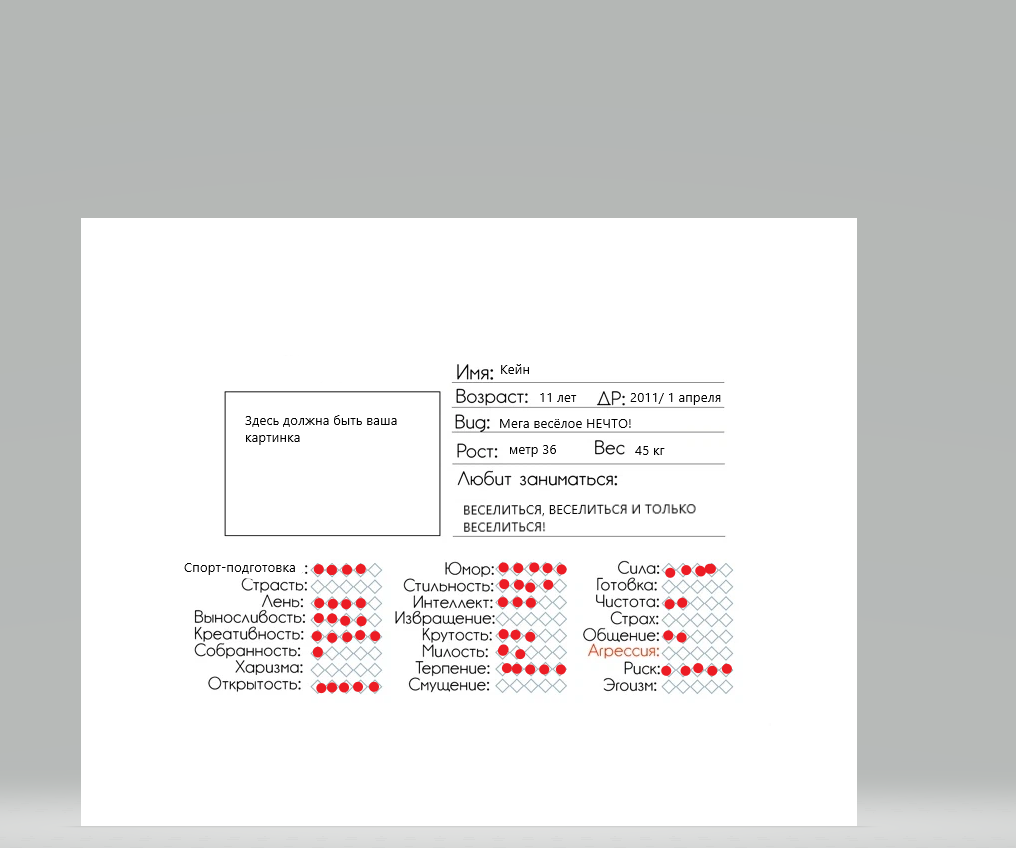 Здесь должна быть ваша картинка

Имя: Кейн
Возраст: 11 лет ДР: 2011/ 1 апреля
Вид: Мега весёлое НЕЧТО!
Рост: метр 36 Вес 45 кг
Любит заниматься:
ВЕСЕЛИТЬСЯ, ВЕСЕЛИТЬСЯ И ТОЛЬКО ВЕСЕЛИТЬСЯ!

Спорт-подготовка :
Страсть:
Лень:
Выносливость:
Креативность:
Собранность:
Харизма:
Открытость:

Юмор:
Стильность:
Интеллект:
Извращение:
Крутость:
Милость:
Терпение:
Смущение:

Сила:
Готовка:
Чистота:
Страх:
Общение:
Агрессия:
Риск:
Эгоизм: